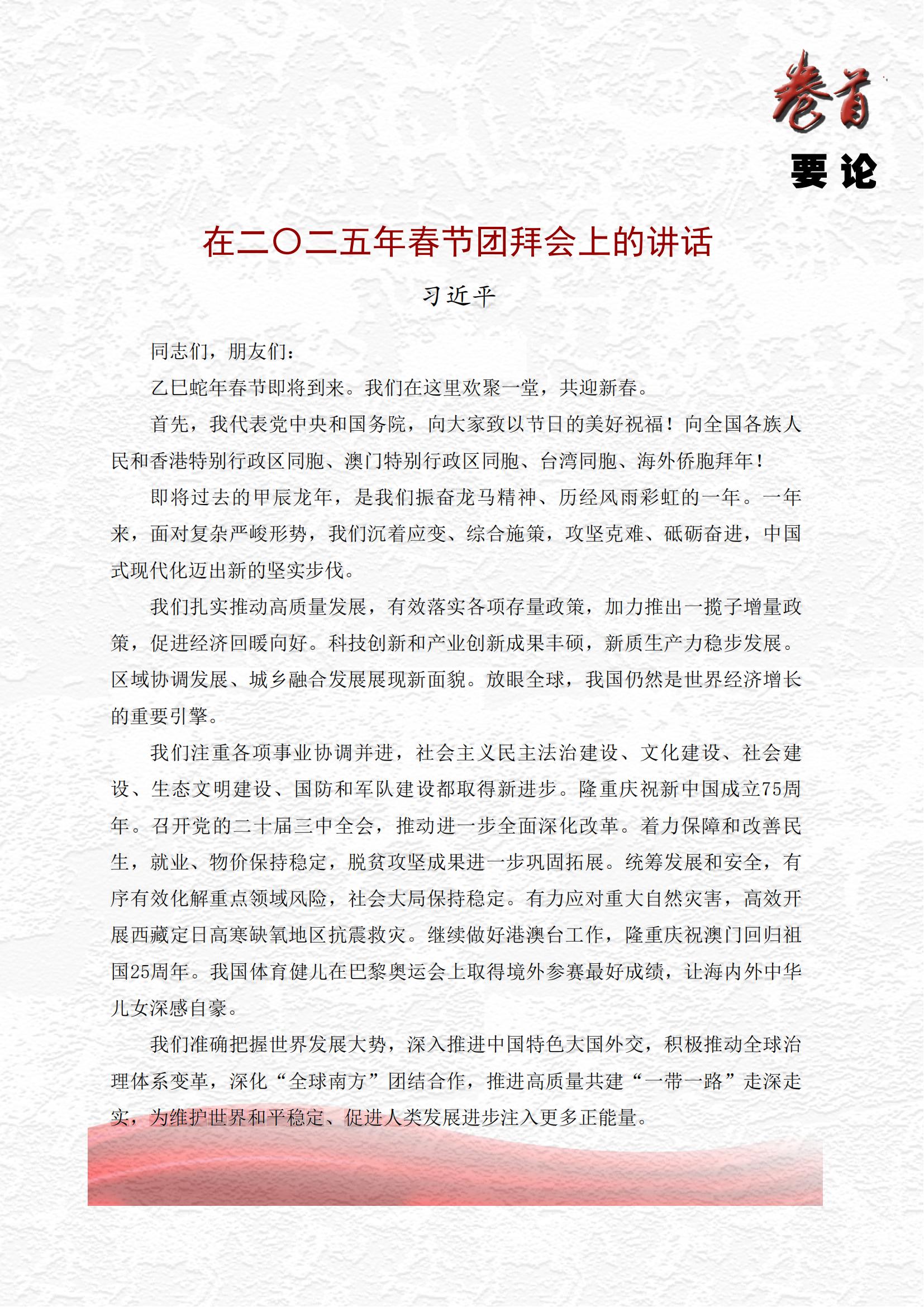 卷首

要论

在二〇二五年春节团拜会上的讲话

习近平

同志们，朋友们：

乙巳蛇年春节即将到来。我们在这里欢聚一堂，共迎新春。

首先，我代表党中央和国务院，向大家致以节日的美好祝福！向全国各族人民和香港特别行政区同胞、澳门特别行政区同胞、台湾同胞、海外侨胞拜年！

即将过去的甲辰龙年，是我们振奋龙马精神、历经风雨彩虹的一年。一年来，面对复杂严峻形势，我们沉着应变、综合施策，攻坚克难、砥砺奋进，中国式现代化迈出新的坚实步伐。

我们扎实推动高质量发展，有效落实各项存量政策，加力推出一揽子增量政策，促进经济回暖向好。科技创新和产业创新成果丰硕，新质生产力稳步发展。区域协调发展、城乡融合发展展现新面貌。放眼全球，我国仍然是世界经济增长的重要引擎。

我们注重各项事业协调并进，社会主义民主法治建设、文化建设、社会建设、生态文明建设、国防和军队建设都取得新进步。隆重庆祝新中国成立75周年。召开党的二十届三中全会，推动进一步全面深化改革。着力保障和改善民生，就业、物价保持稳定，脱贫攻坚成果进一步巩固拓展。统筹发展和安全，有序有效化解重点领域风险，社会大局保持稳定。有力应对重大自然灾害，高效开展西藏定日高寒缺氧地区抗震救灾。继续做好港澳台工作，隆重庆祝澳门回归祖国25周年。我国体育健儿在巴黎奥运会上取得境外参赛最好成绩，让海内外中华儿女深感自豪。

我们准确把握世界发展大势，深入推进中国特色大国外交，积极推动全球治理体系变革，深化“全球南方”团结合作，推进高质量共建“一带一路”走深走实，为维护世界和平稳定、促进人类发展进步注入更多正能量。